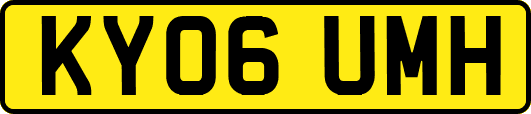 KY06 UMH